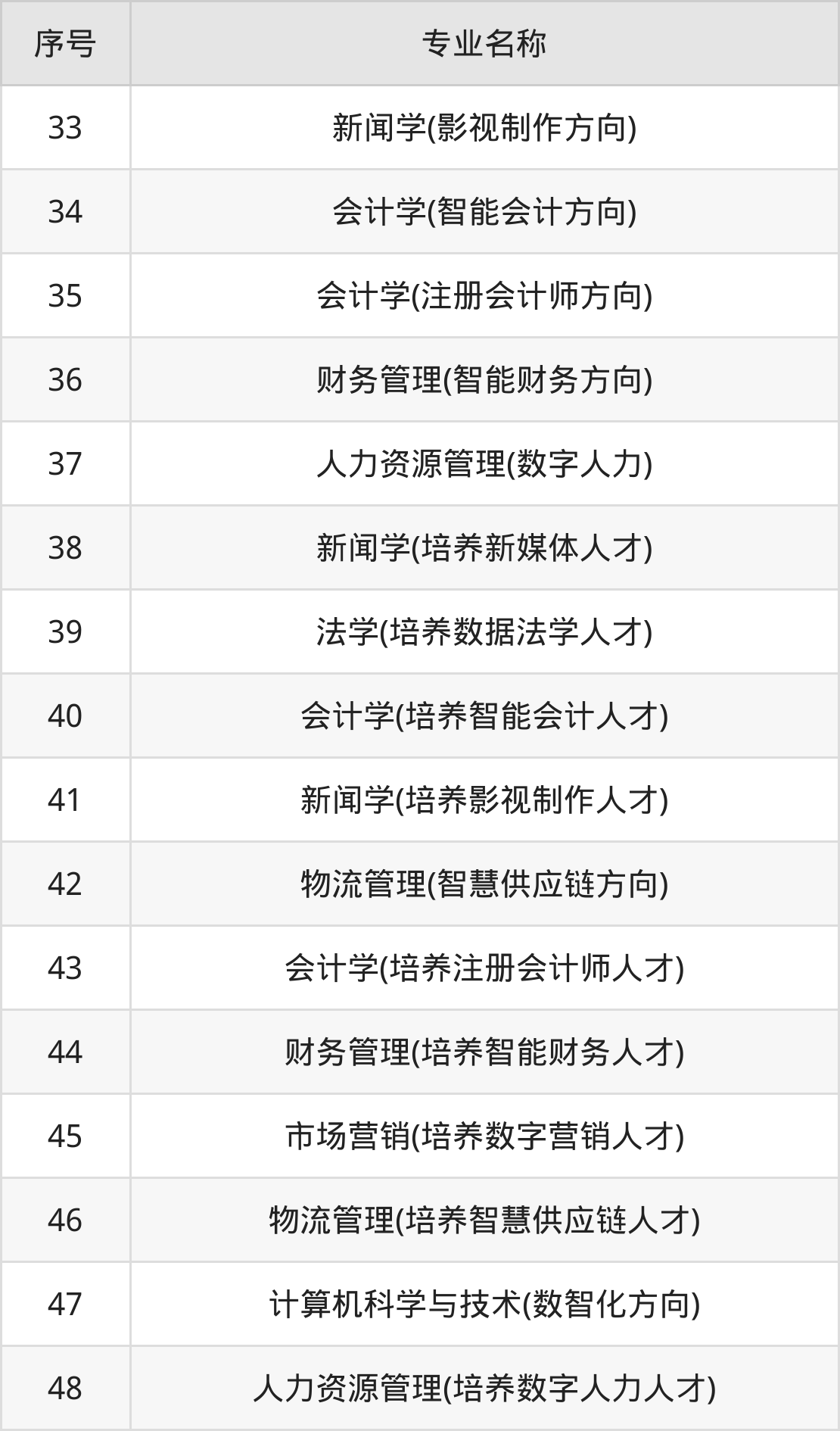 | 序号 | 专业名称 |
|---|---|
| 33 | 新闻学(影视制作方向) |
| 34 | 会计学(智能会计方向) |
| 35 | 会计学(注册会计师方向) |
| 36 | 财务管理(智能财务方向) |
| 37 | 人力资源管理(数字人力) |
| 38 | 新闻学(培养新媒体人才) |
| 39 | 法学(培养数据法学人才) |
| 40 | 会计学(培养智能会计人才) |
| 41 | 新闻学(培养影视制作人才) |
| 42 | 物流管理(智慧供应链方向) |
| 43 | 会计学(培养注册会计师人才) |
| 44 | 财务管理(培养智能财务人才) |
| 45 | 市场营销(培养数字营销人才) |
| 46 | 物流管理(培养智慧供应链人才) |
| 47 | 计算机科学与技术(数智化方向) |
| 48 | 人力资源管理(培养数字人力人才) |